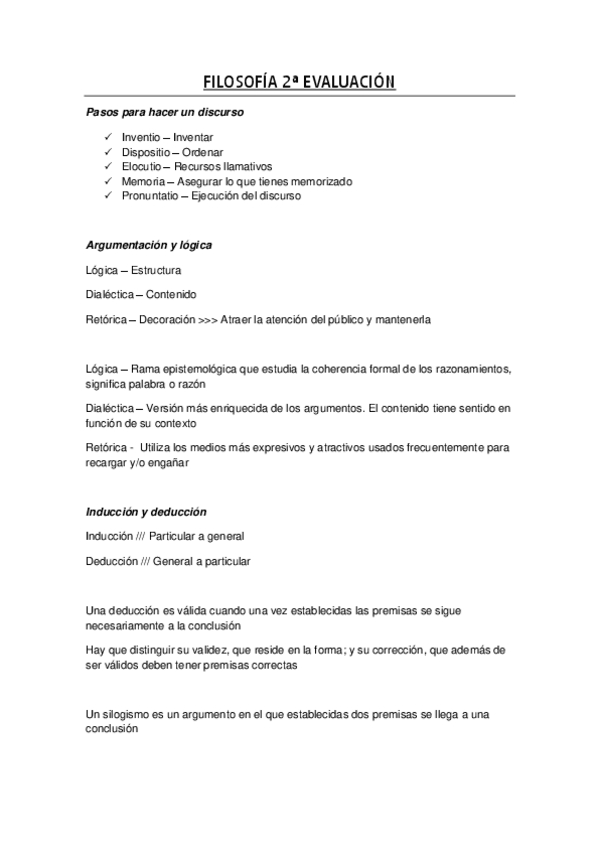 FILOSOFÍA 2ª EVALUACIÓN

Pasos para hacer un discurso

✓ Inventio – Inventar
✓ Dispositio – Ordenar
✓ Elocutio – Recursos llamativos
✓ Memoria – Asegurar lo que tienes memorizado
✓ Pronuntatio – Ejecución del discurso

Argumentación y lógica

Lógica – Estructura

Dialéctica – Contenido

Retórica – Decoración >>> Atraer la atención del público y mantenerla

Lógica – Rama epistemológica que estudia la coherencia formal de los razonamientos, significa palabra o razón

Dialéctica – Versión más enriquecida de los argumentos. El contenido tiene sentido en función de su contexto

Retórica - Utiliza los medios más expresivos y atractivos usados frecuentemente para recargar y/o engañar

Inducción y deducción

Inducción /// Particular a general

Deducción /// General a particular

Una deducción es válida cuando una vez establecidas las premisas se sigue necesariamente a la conclusión

Hay que distinguir su validez, que reside en la forma; y su corrección, que además de ser válidos deben tener premisas correctas

Un silogismo es un argumento en el que establecidas dos premisas se llega a una conclusión